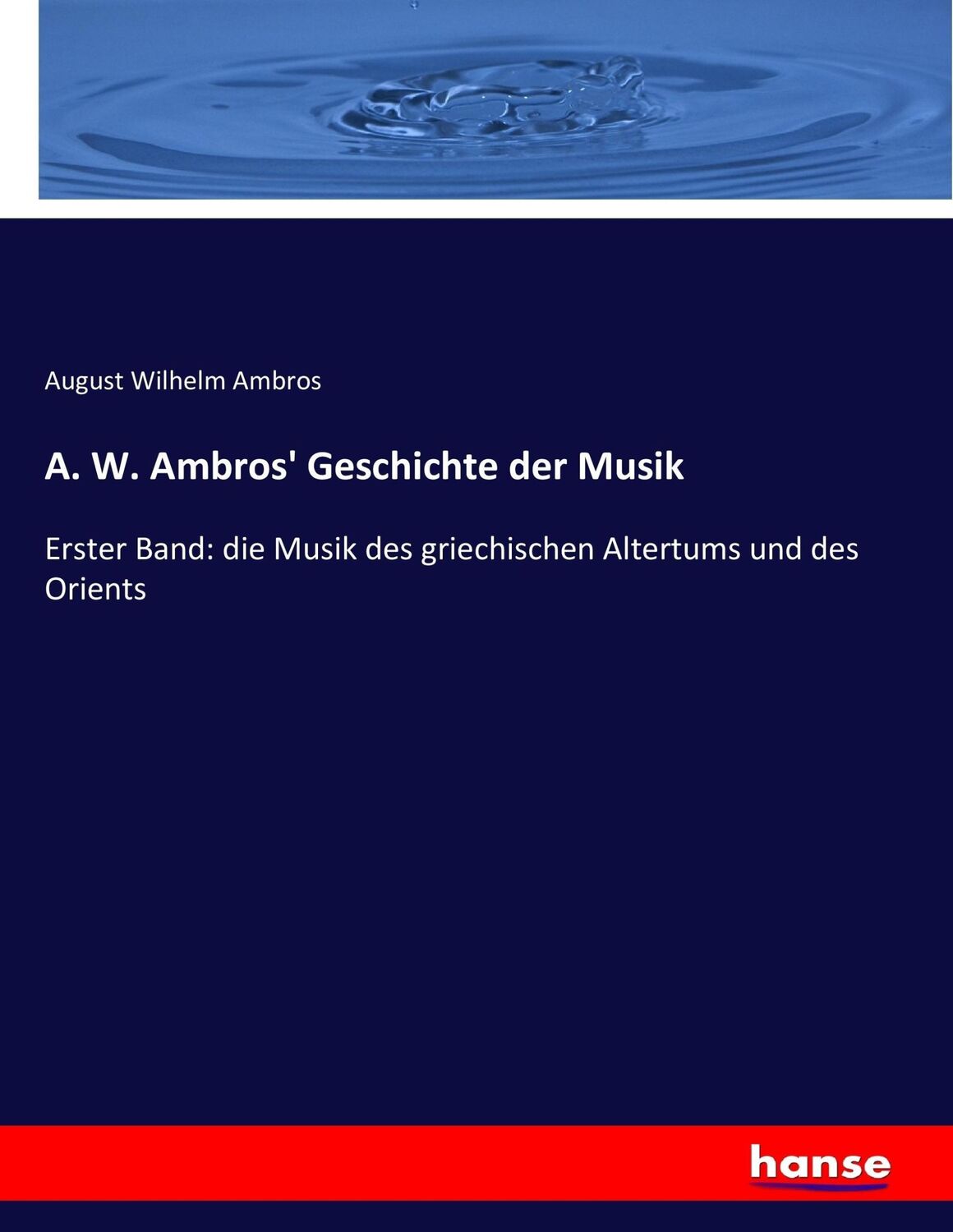 August Wilhelm Ambros

A. W. Ambros' Geschichte der Musik

Erster Band: die Musik des griechischen Altertums und des Orients

hanse